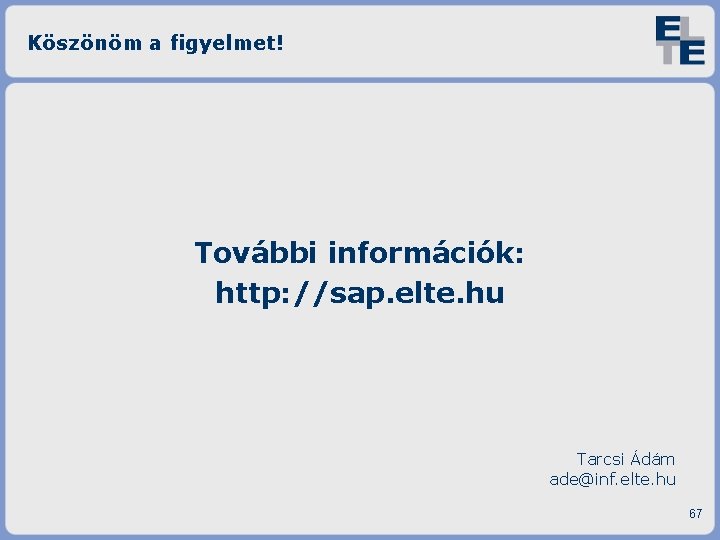 Köszönöm a figyelmet!

ELTE

További információk:
http://sap.elte.hu

Tarcsi Ádám
ade@inf.elte.hu

67